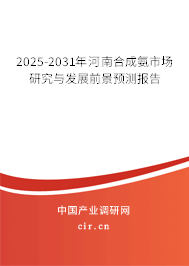 2025-2031年河南合成氨市场研究与发展前景预测报告

中国产业调研网

cir.cn